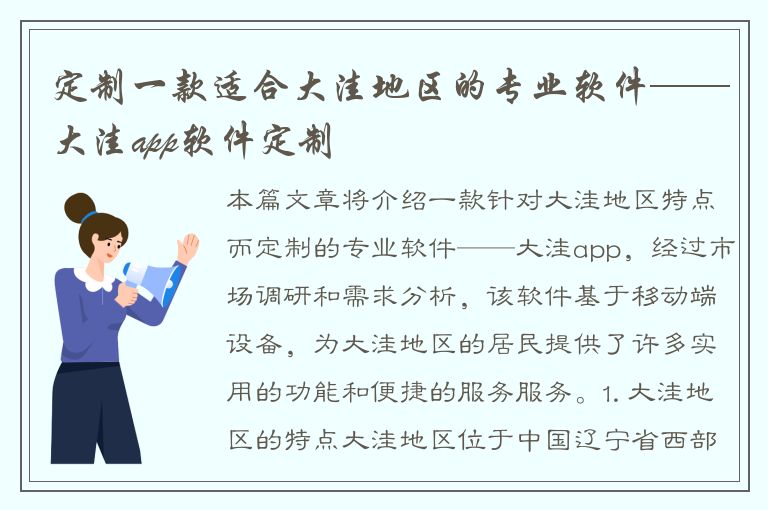 定制一款适合大洼地区的专业软件——大洼app软件定制

本篇文章将介绍一款针对大洼地区特点而定制的专业软件——大洼app，经过市场调研和需求分析，该软件基于移动端设备，为大洼地区的居民提供了许多实用的功能和便捷的服务服务。1. 大洼地区的特点大洼地区位于中国辽宁省西部